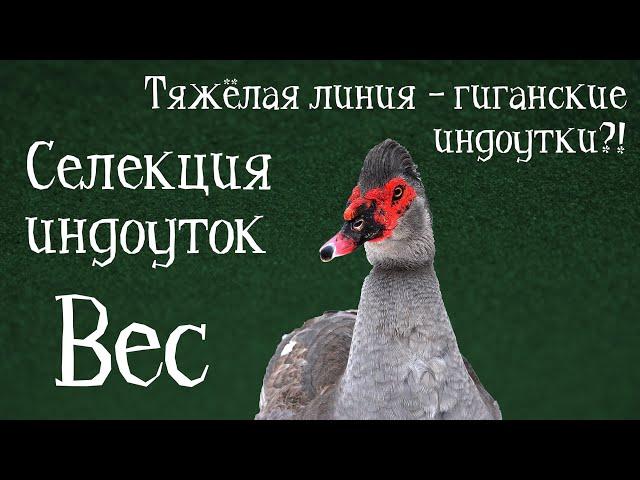 Тяжёлая линия - гиганские индоутки?!

Селекция индоуток

Вес